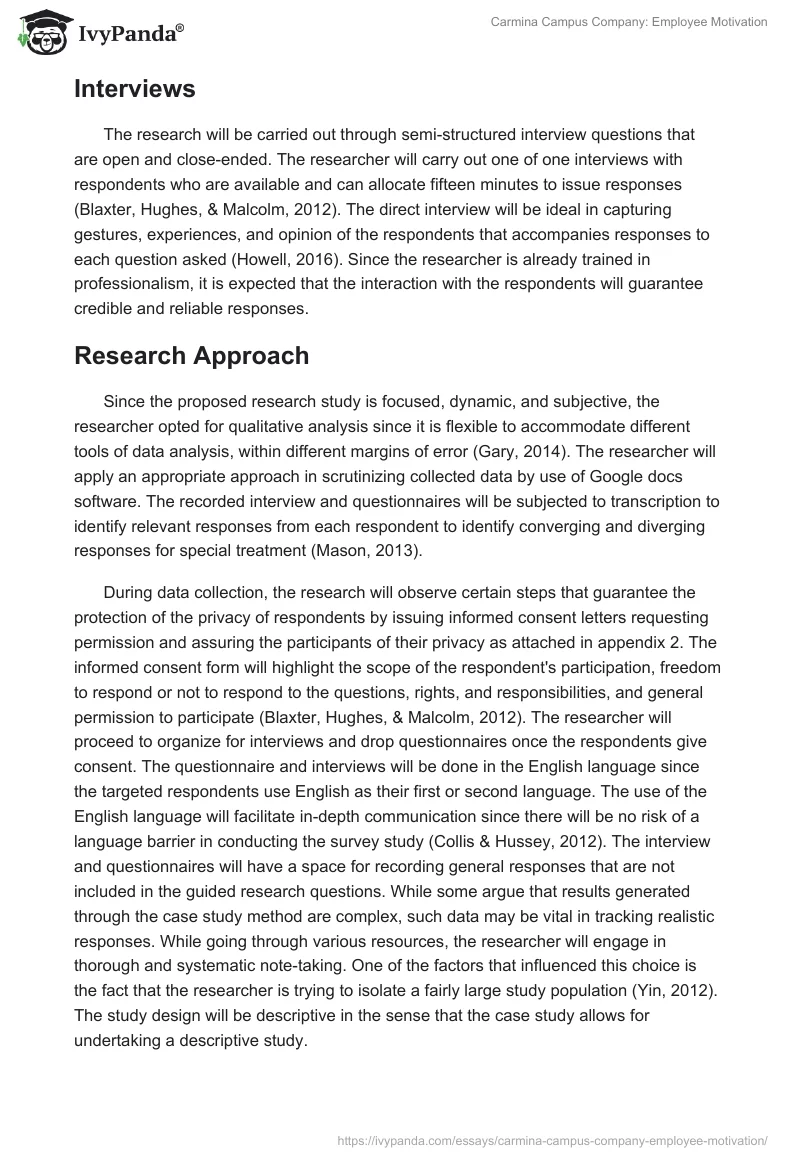 IvyPanda®

Carmina Campus Company: Employee Motivation

Interviews

The research will be carried out through semi-structured interview questions that are open and close-ended. The researcher will carry out one of one interviews with respondents who are available and can allocate fifteen minutes to issue responses (Blaxter, Hughes, & Malcolm, 2012). The direct interview will be ideal in capturing gestures, experiences, and opinion of the respondents that accompanies responses to each question asked (Howell, 2016). Since the researcher is already trained in professionalism, it is expected that the interaction with the respondents will guarantee credible and reliable responses.

Research Approach

Since the proposed research study is focused, dynamic, and subjective, the researcher opted for qualitative analysis since it is flexible to accommodate different tools of data analysis, within different margins of error (Gary, 2014). The researcher will apply an appropriate approach in scrutinizing collected data by use of Google docs software. The recorded interview and questionnaires will be subjected to transcription to identify relevant responses from each respondent to identify converging and diverging responses for special treatment (Mason, 2013).

During data collection, the research will observe certain steps that guarantee the protection of the privacy of respondents by issuing informed consent letters requesting permission and assuring the participants of their privacy as attached in appendix 2. The informed consent form will highlight the scope of the respondent's participation, freedom to respond or not to respond to the questions, rights, and responsibilities, and general permission to participate (Blaxter, Hughes, & Malcolm, 2012). The researcher will proceed to organize for interviews and drop questionnaires once the respondents give consent. The questionnaire and interviews will be done in the English language since the targeted respondents use English as their first or second language. The use of the English language will facilitate in-depth communication since there will be no risk of a language barrier in conducting the survey study (Collis & Hussey, 2012). The interview and questionnaires will have a space for recording general responses that are not included in the guided research questions. While some argue that results generated through the case study method are complex, such data may be vital in tracking realistic responses. While going through various resources, the researcher will engage in thorough and systematic note-taking. One of the factors that influenced this choice is the fact that the researcher is trying to isolate a fairly large study population (Yin, 2012). The study design will be descriptive in the sense that the case study allows for undertaking a descriptive study.

https://ivypanda.com/essays/carmina-campus-company-employee-motivation/